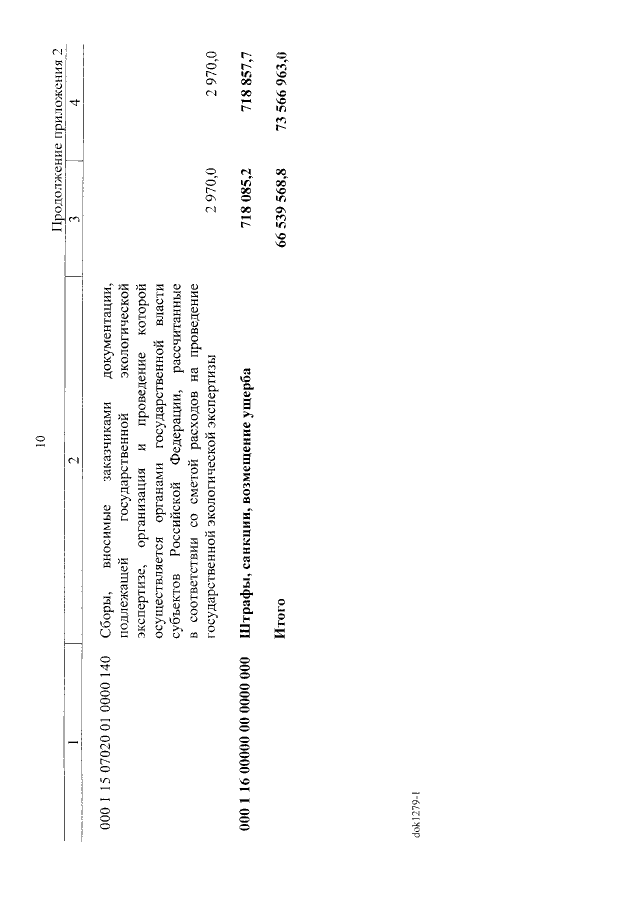 10

Продолжение приложения 2

| 1 | 2 | 3 | 4 |
|---|---|---|---|
| 000 1 15 07020 01 0000 140 | Сборы, вносимые заказчиками документации, подлежащей государственной экологической экспертизе, организация и проведение которой осуществляется органами государственной власти субъектов Российской Федерации, рассчитанные в соответствии со сметой расходов на проведение государственной экологической экспертизы | 2 970,0 | 2 970,0 |
| 000 1 16 00000 00 0000 000 | Штрафы, санкции, возмещение ущерба | 718 085,2 | 718 857,7 |
| | Итого | 66 539 568,8 | 73 566 963,0 |

dok1279-1